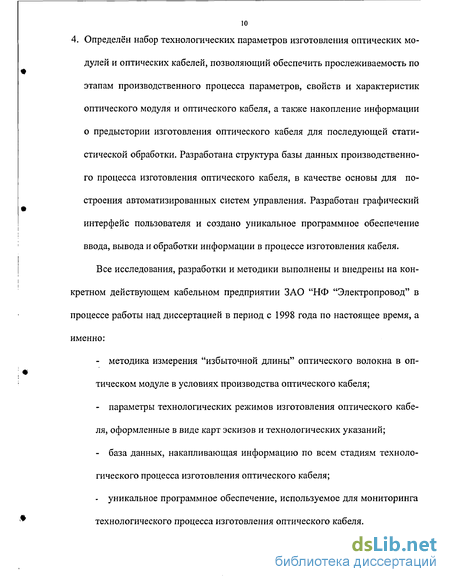 10

4. Определён набор технологических параметров изготовления оптических модулей и оптических кабелей, позволяющий обеспечить прослеживаемость по этапам производственного процесса параметров, свойств и характеристик оптического модуля и оптического кабеля, а также накопление информации о предыстории изготовления оптического кабеля для последующей статистической обработки. Разработана структура базы данных производственного процесса изготовления оптического кабеля, в качестве основы для построения автоматизированных систем управления. Разработан графический интерфейс пользователя и создано уникальное программное обеспечение ввода, вывода и обработки информации в процессе изготовления кабеля.

Все исследования, разработки и методики выполнены и внедрены на конкретном действующем кабельном предприятии ЗАО "НФ "Электропровод" в процессе работы над диссертацией в период с 1998 года по настоящее время, а именно:

- методика измерения "избыточной длины" оптического волокна в оптическом модуле в условиях производства оптического кабеля;

- параметры технологических режимов изготовления оптического кабеля, оформленные в виде карт эскизов и технологических указаний;

- база данных, накапливающая информацию по всем стадиям технологического процесса изготовления оптического кабеля;

- уникальное программное обеспечение, используемое для мониторинга технологического процесса изготовления оптического кабеля.

dsLib.net
библиотека диссертаций